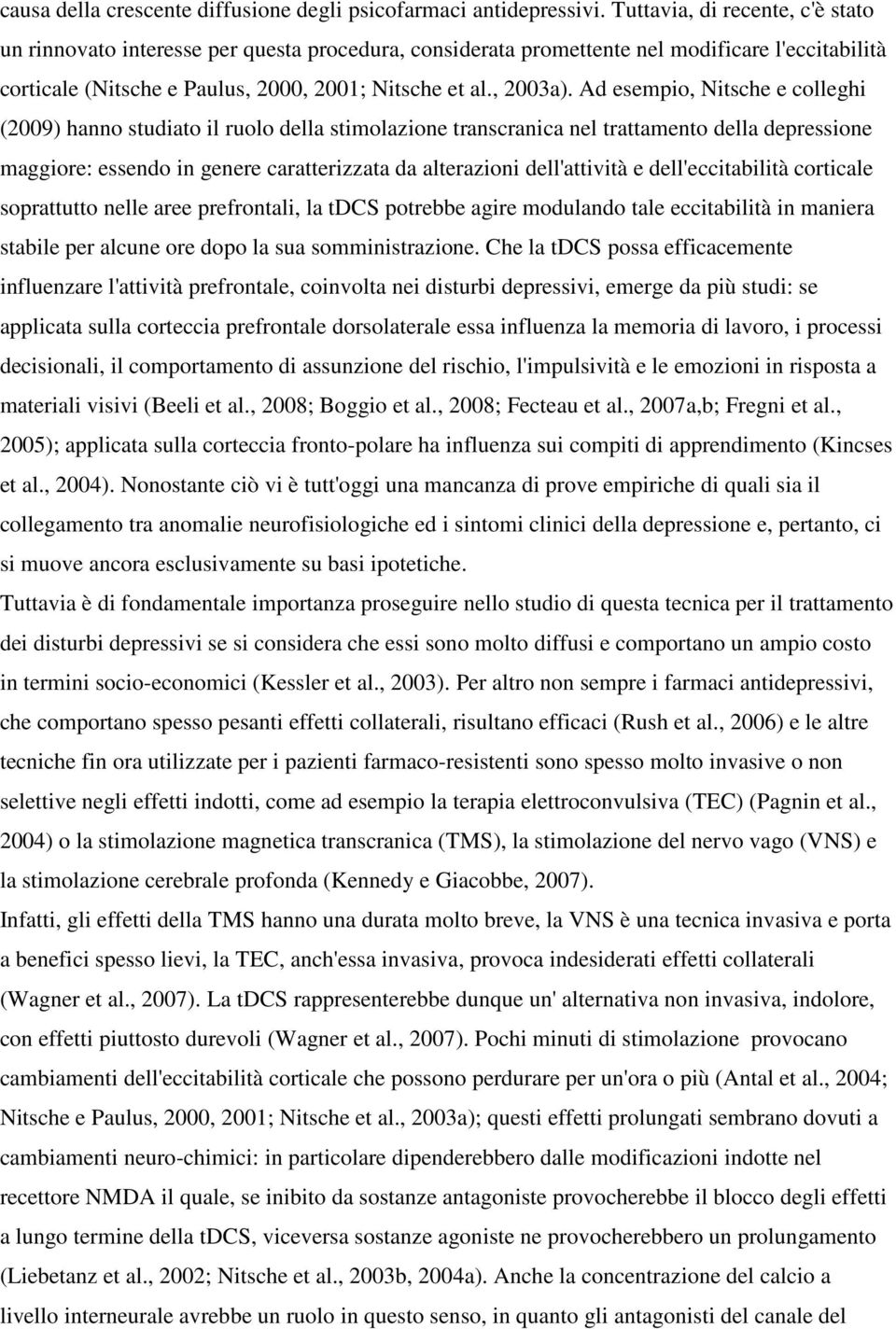 causa della crescente diffusione degli psicofarmaci antidepressivi. Tuttavia, di recente, c'è stato un rinnovato interesse per questa procedura, considerata promettente nel modificare l'eccitabilità corticale (Nitsche e Paulus, 2000, 2001; Nitsche et al., 2003a). Ad esempio, Nitsche e colleghi (2009) hanno studiato il ruolo della stimolazione transcranica nel trattamento della depressione maggiore: essendo in genere caratterizzata da alterazioni dell'attività e dell'eccitabilità corticale soprattutto nelle aree prefrontali, la tDCS potrebbe agire modulando tale eccitabilità in maniera stabile per alcune ore dopo la sua somministrazione. Che la tDCS possa efficacemente influenzare l'attività prefrontale, coinvolta nei disturbi depressivi, emerge da più studi: se applicata sulla corteccia prefrontale dorsolaterale essa influenza la memoria di lavoro, i processi decisionali, il comportamento di assunzione del rischio, l'impulsività e le emozioni in risposta a materiali visivi (Beeli et al., 2008; Boggio et al., 2008; Fecteau et al., 2007a,b; Fregni et al., 2005); applicata sulla corteccia fronto-polare ha influenza sui compiti di apprendimento (Kincses et al., 2004). Nonostante ciò vi è tutt'oggi una mancanza di prove empiriche di quali sia il collegamento tra anomalie neurofisiologiche ed i sintomi clinici della depressione e, pertanto, ci si muove ancora esclusivamente su basi ipotetiche.
Tuttavia è di fondamentale importanza proseguire nello studio di questa tecnica per il trattamento dei disturbi depressivi se si considera che essi sono molto diffusi e comportano un ampio costo in termini socio-economici (Kessler et al., 2003). Per altro non sempre i farmaci antidepressivi, che comportano spesso pesanti effetti collaterali, risultano efficaci (Rush et al., 2006) e le altre tecniche fin ora utilizzate per i pazienti farmaco-resistenti sono spesso molto invasive o non selettive negli effetti indotti, come ad esempio la terapia elettroconvulsiva (TEC) (Pagnin et al., 2004) o la stimolazione magnetica transcranica (TMS), la stimolazione del nervo vago (VNS) e la stimolazione cerebrale profonda (Kennedy e Giacobbe, 2007).
Infatti, gli effetti della TMS hanno una durata molto breve, la VNS è una tecnica invasiva e porta a benefici spesso lievi, la TEC, anch'essa invasiva, provoca indesiderati effetti collaterali (Wagner et al., 2007). La tDCS rappresenterebbe dunque un' alternativa non invasiva, indolore, con effetti piuttosto durevoli (Wagner et al., 2007). Pochi minuti di stimolazione provocano cambiamenti dell'eccitabilità corticale che possono perdurare per un'ora o più (Antal et al., 2004; Nitsche e Paulus, 2000, 2001; Nitsche et al., 2003a); questi effetti prolungati sembrano dovuti a cambiamenti neuro-chimici: in particolare dipenderebbero dalle modificazioni indotte nel recettore NMDA il quale, se inibito da sostanze antagoniste provocherebbe il blocco degli effetti a lungo termine della tDCS, viceversa sostanze agoniste ne provocherebbero un prolungamento (Liebetanz et al., 2002; Nitsche et al., 2003b, 2004a). Anche la concentrazione del calcio a livello interneurale avrebbe un ruolo in questo senso, in quanto gli antagonisti del canale del